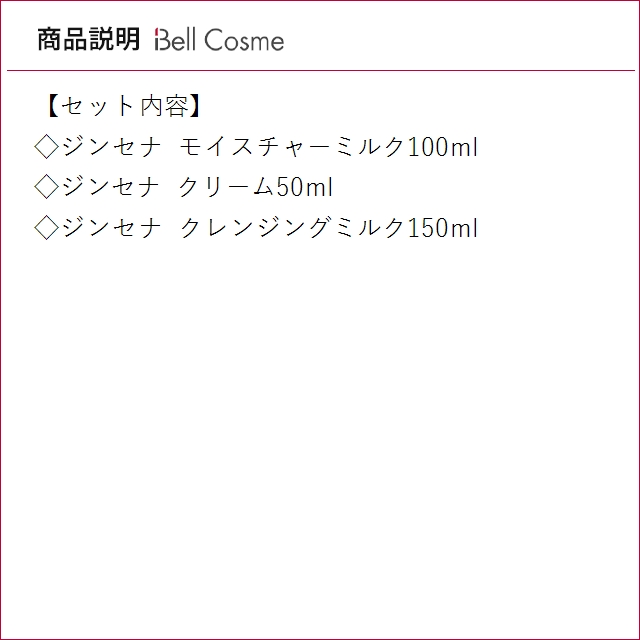 商品説明 Bell Cosme

【セット内容】
◇ジンセナ　モイスチャーミルク100ml
◇ジンセナ　クリーム50ml
◇ジンセナ　クレンジングミルク150ml